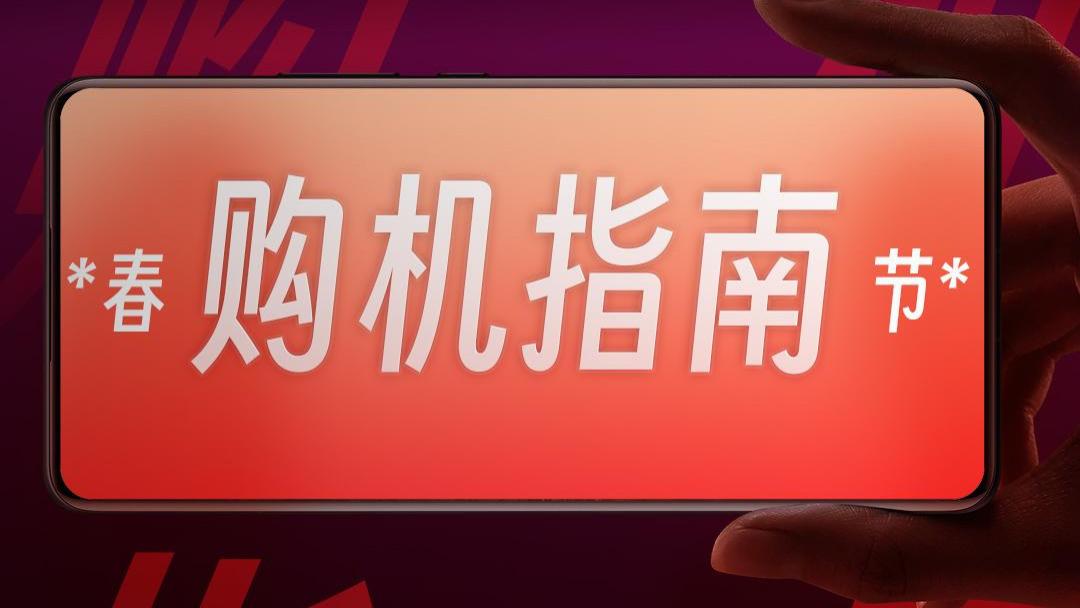 *春 购机指南 节*